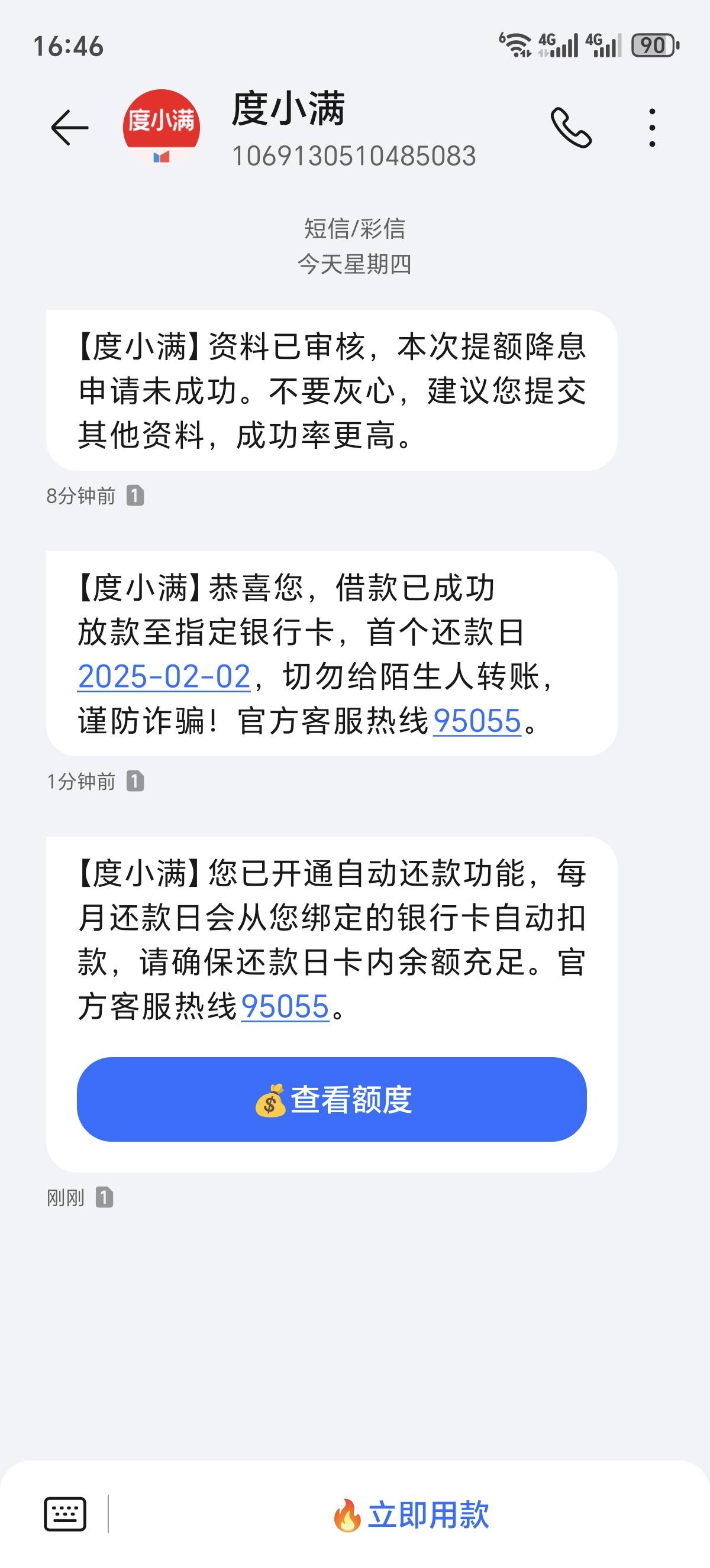 16:46 4G 4G 90

度小满

度小满
1069130510485083

短信/彩信
今天星期四

【度小满】资料已审核，本次提额降息申请未成功。不要灰心，建议您提交其他资料，成功率更高。

8分钟前 1

【度小满】恭喜您，借款已成功放款至指定银行卡，首个还款日2025-02-02，切勿给陌生人转账，谨防诈骗！官方客服热线95055。

1分钟前 1

【度小满】您已开通自动还款功能，每月还款日会从您绑定的银行卡自动扣款，请确保还款日卡内余额充足。官方客服热线95055。

💰查看额度

刚刚 1

🔥立即用款